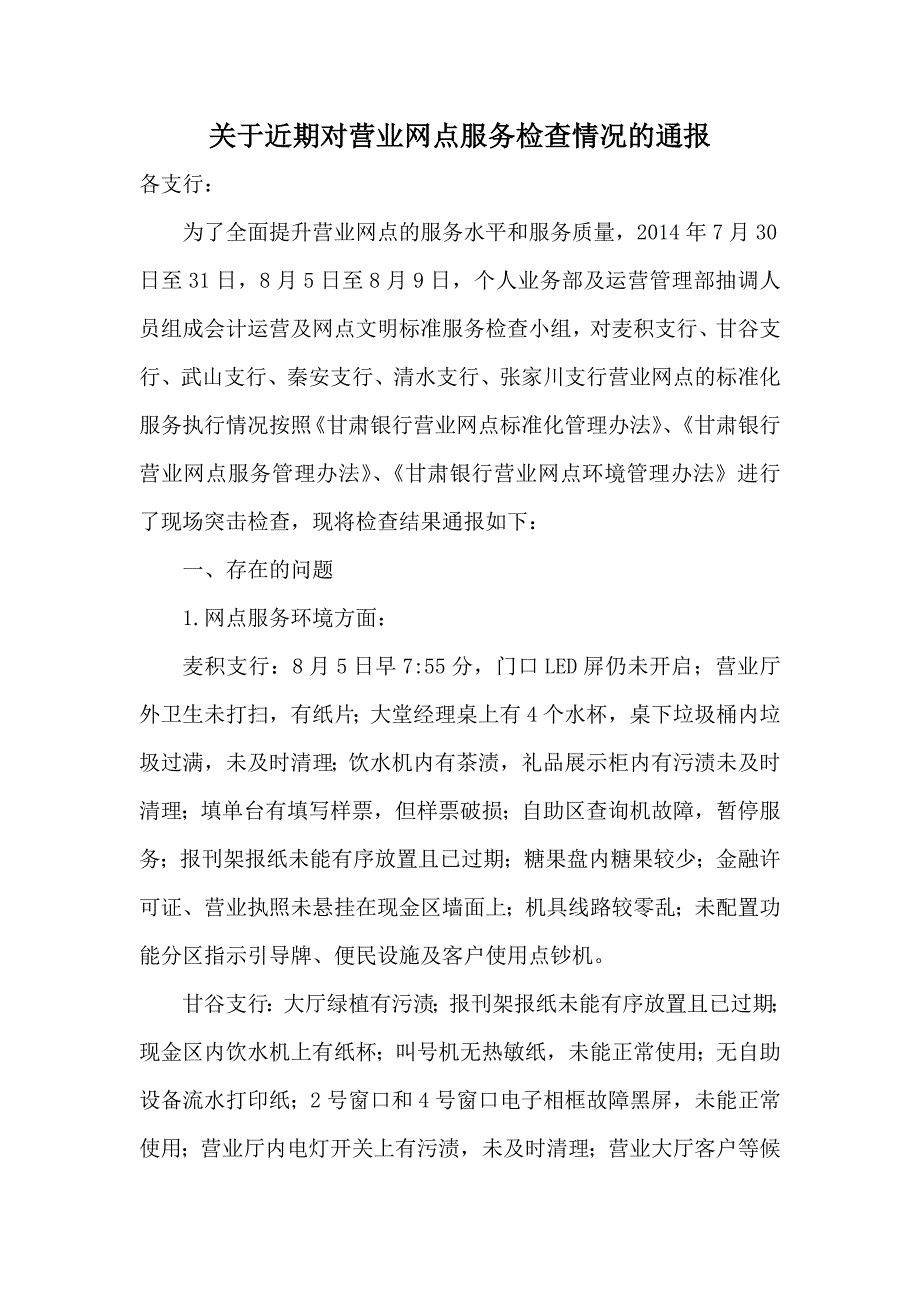 关于近期对营业网点服务检查情况的通报

各支行：

为了全面提升营业网点的服务水平和服务质量，2014年7月30日至31日，8月5日至8月9日，个人业务部及运营管理部抽调人员组成会计运营及网点文明标准服务检查小组，对麦积支行、甘谷支行、武山支行、秦安支行、清水支行、张家川支行营业网点的标准化服务执行情况按照《甘肃银行营业网点标准化管理办法》、《甘肃银行营业网点服务管理办法》、《甘肃银行营业网点环境管理办法》进行了现场突击检查，现将检查结果通报如下：

一、存在的问题

1.网点服务环境方面：

麦积支行：8月5日早7:55分，门口LED屏仍未开启；营业厅外卫生未打扫，有纸片；大堂经理桌上有4个水杯，桌下垃圾桶内垃圾过满，未及时清理；饮水机内有茶渍，礼品展示柜内有污渍未及时清理；填单台有填写样票，但样票破损；自助区查询机故障，暂停服务；报刊架报纸未能有序放置且已过期；糖果盘内糖果较少；金融许可证、营业执照未悬挂在现金区墙面上；机具线路较零乱；未配置功能分区指示引导牌、便民设施及客户使用点钞机。

甘谷支行：大厅绿植有污渍；报刊架报纸未能有序放置且已过期；现金区内饮水机上有纸杯；叫号机无热敏纸，未能正常使用；无自助设备流水打印纸；2号窗口和4号窗口电子相框故障黑屏，未能正常使用；营业厅内电灯开关上有污渍，未及时清理；营业大厅客户等候